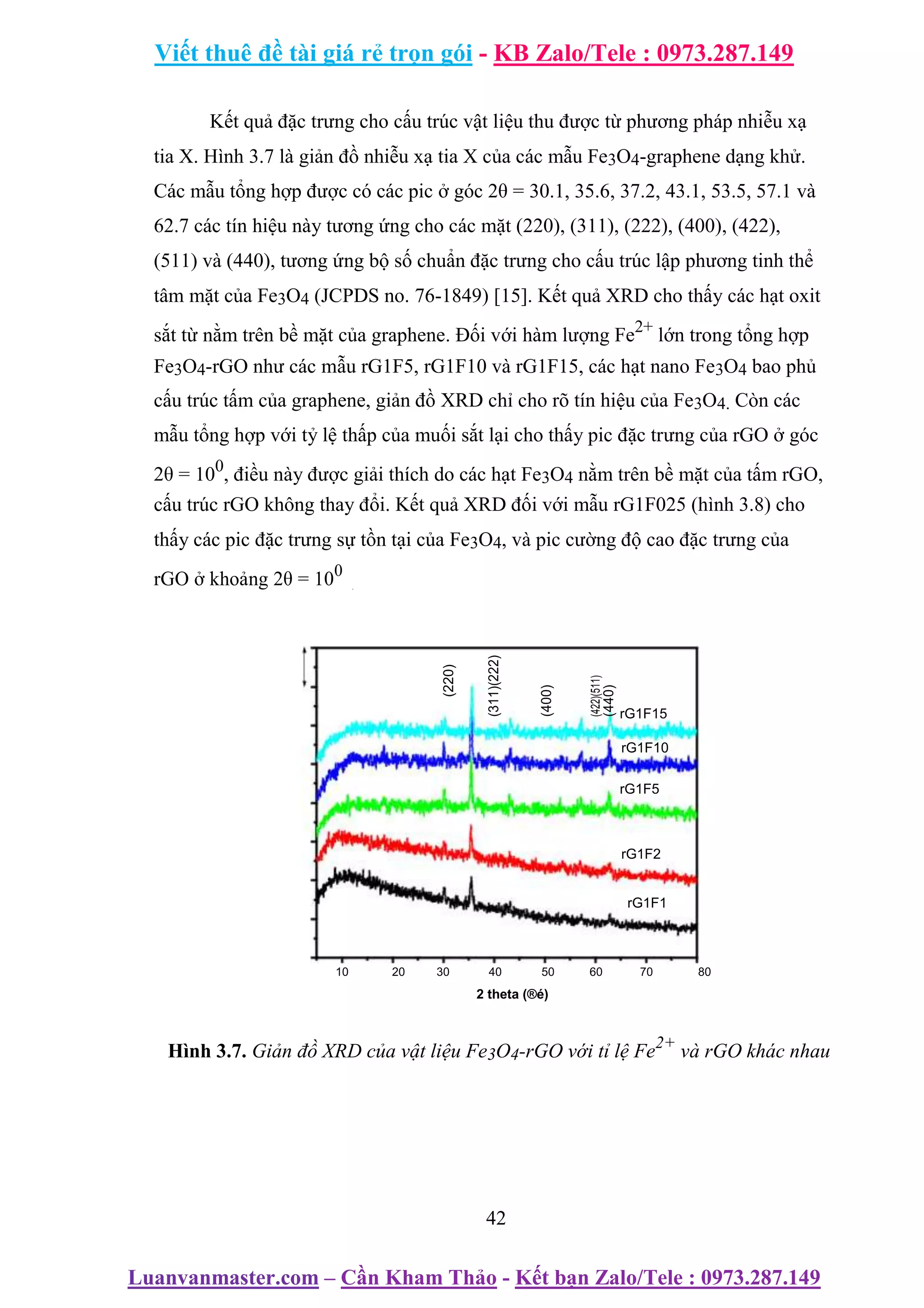 Viết thuê đề tài giá rẻ trọn gói - KB Zalo/Tele : 0973.287.149

Kết quả đặc trưng cho cấu trúc vật liệu thu được từ phương pháp nhiễu xạ tia X. Hình 3.7 là giản đồ nhiễu xạ tia X của các mẫu $Fe_3O_4$-graphene dạng khử. Các mẫu tổng hợp được có các pic ở góc 2θ = 30.1, 35.6, 37.2, 43.1, 53.5, 57.1 và 62.7 các tín hiệu này tương ứng cho các mặt (220), (311), (222), (400), (422), (511) và (440), tương ứng bộ số chuẩn đặc trưng cho cấu trúc lập phương tinh thể tâm mặt của $Fe_3O_4$ (JCPDS no. 76-1849) [15]. Kết quả XRD cho thấy các hạt oxit sắt từ nằm trên bề mặt của graphene. Đối với hàm lượng $Fe^{2+}$ lớn trong tổng hợp $Fe_3O_4$-rGO như các mẫu rG1F5, rG1F10 và rG1F15, các hạt nano $Fe_3O_4$ bao phủ cấu trúc tấm của graphene, giản đồ XRD chỉ cho rõ tín hiệu của $Fe_3O_4$. Còn các mẫu tổng hợp với tỷ lệ thấp của muối sắt lại cho thấy pic đặc trưng của rGO ở góc 2θ = $10^0$, điều này được giải thích do các hạt $Fe_3O_4$ nằm trên bề mặt của tấm rGO, cấu trúc rGO không thay đổi. Kết quả XRD đối với mẫu rG1F025 (hình 3.8) cho thấy các pic đặc trưng sự tồn tại của $Fe_3O_4$, và pic cường độ cao đặc trưng của rGO ở khoảng 2θ = $10^0$

(220)
(311)(222)
(400)
(422)(511)
(440)
rG1F15
rG1F10
rG1F5
rG1F2
rG1F1
10 20 30 40 50 60 70 80
2 theta (®é)

Hình 3.7. Giản đồ XRD của vật liệu $Fe_3O_4$-rGO với tỉ lệ $Fe^{2+}$ và rGO khác nhau

42

Luanvanmaster.com – Cần Kham Thảo - Kết bạn Zalo/Tele : 0973.287.149